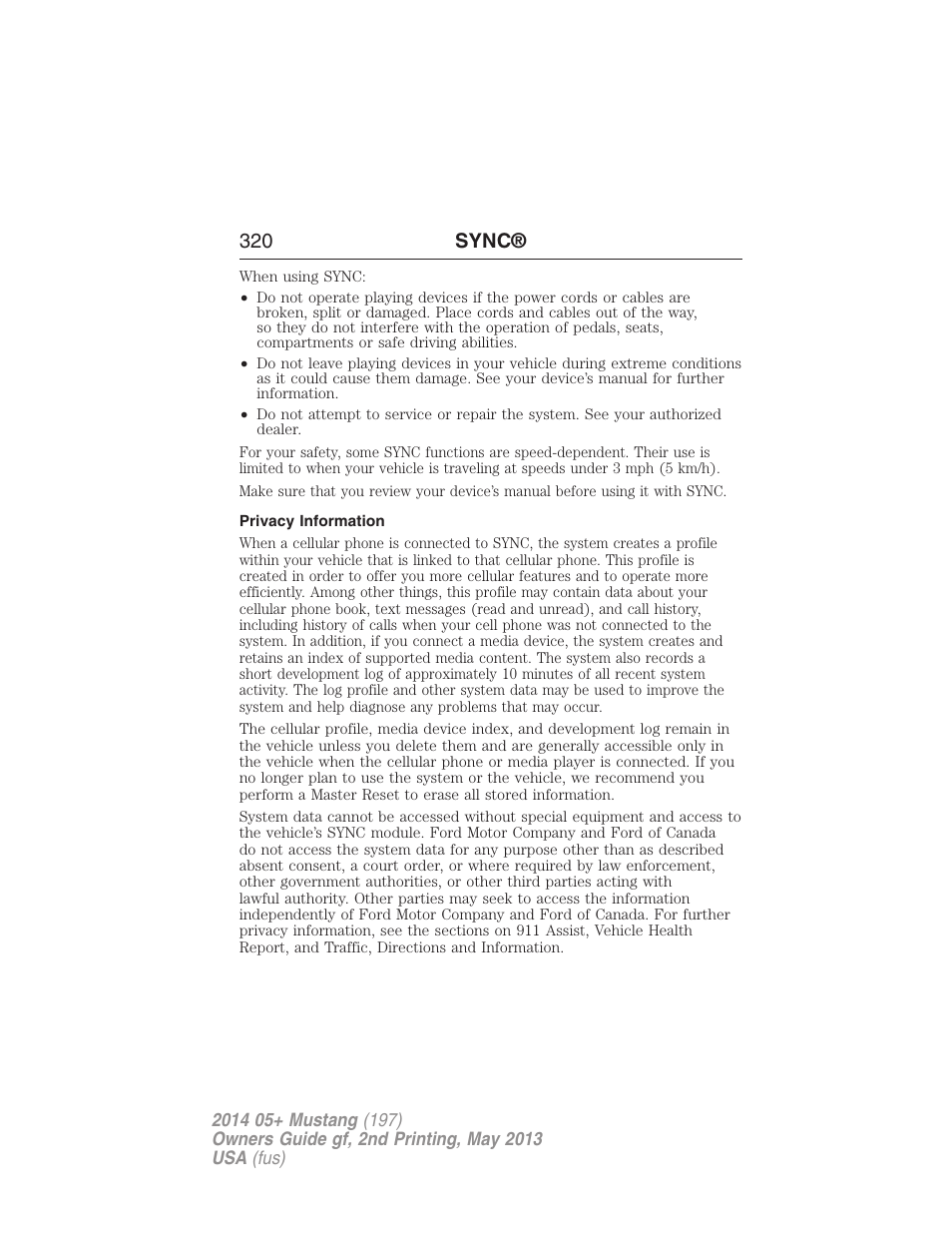 320 SYNC®

When using SYNC:

• Do not operate playing devices if the power cords or cables are broken, split or damaged. Place cords and cables out of the way, so they do not interfere with the operation of pedals, seats, compartments or safe driving abilities.
• Do not leave playing devices in your vehicle during extreme conditions as it could cause them damage. See your device's manual for further information.
• Do not attempt to service or repair the system. See your authorized dealer.

For your safety, some SYNC functions are speed-dependent. Their use is limited to when your vehicle is traveling at speeds under 3 mph (5 km/h).

Make sure that you review your device's manual before using it with SYNC.

Privacy Information

When a cellular phone is connected to SYNC, the system creates a profile within your vehicle that is linked to that cellular phone. This profile is created in order to offer you more cellular features and to operate more efficiently. Among other things, this profile may contain data about your cellular phone book, text messages (read and unread), and call history, including history of calls when your cell phone was not connected to the system. In addition, if you connect a media device, the system creates and retains an index of supported media content. The system also records a short development log of approximately 10 minutes of all recent system activity. The log profile and other system data may be used to improve the system and help diagnose any problems that may occur.

The cellular profile, media device index, and development log remain in the vehicle unless you delete them and are generally accessible only in the vehicle when the cellular phone or media player is connected. If you no longer plan to use the system or the vehicle, we recommend you perform a Master Reset to erase all stored information.

System data cannot be accessed without special equipment and access to the vehicle's SYNC module. Ford Motor Company and Ford of Canada do not access the system data for any purpose other than as described absent consent, a court order, or where required by law enforcement, other government authorities, or other third parties acting with lawful authority. Other parties may seek to access the information independently of Ford Motor Company and Ford of Canada. For further privacy information, see the sections on 911 Assist, Vehicle Health Report, and Traffic, Directions and Information.

2014 05+ Mustang (197)
Owners Guide gf, 2nd Printing, May 2013
USA (fus)